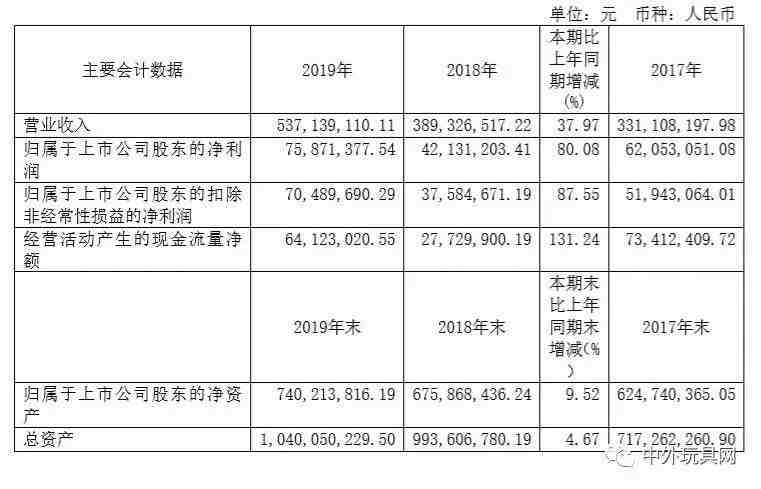 单位：元　币种：人民币

| 主要会计数据 | 2019年 | 2018年 | 本期比上年同期增减(%) | 2017年 |
|---|---|---|---|---|
| 营业收入 | 537,139,110.11 | 389,326,517.22 | 37.97 | 331,108,197.98 |
| 归属于上市公司股东的净利润 | 75,871,377.54 | 42,131,203.41 | 80.08 | 62,053,051.08 |
| 归属于上市公司股东的扣除非经常性损益的净利润 | 70,489,690.29 | 37,584,671.19 | 87.55 | 51,943,064.01 |
| 经营活动产生的现金流量净额 | 64,123,020.55 | 27,729,900.19 | 131.24 | 73,412,409.72 |
|  | 2019年末 | 2018年末 | 本期末比上年同期末增减(%) | 2017年末 |
| 归属于上市公司股东的净资产 | 740,213,816.19 | 675,868,436.24 | 9.52 | 624,740,365.05 |
| 总资产 | 1,040,050,229.50 | 993,606,780.19 | 4.67 | 717,262,260.90 |

中外玩具网